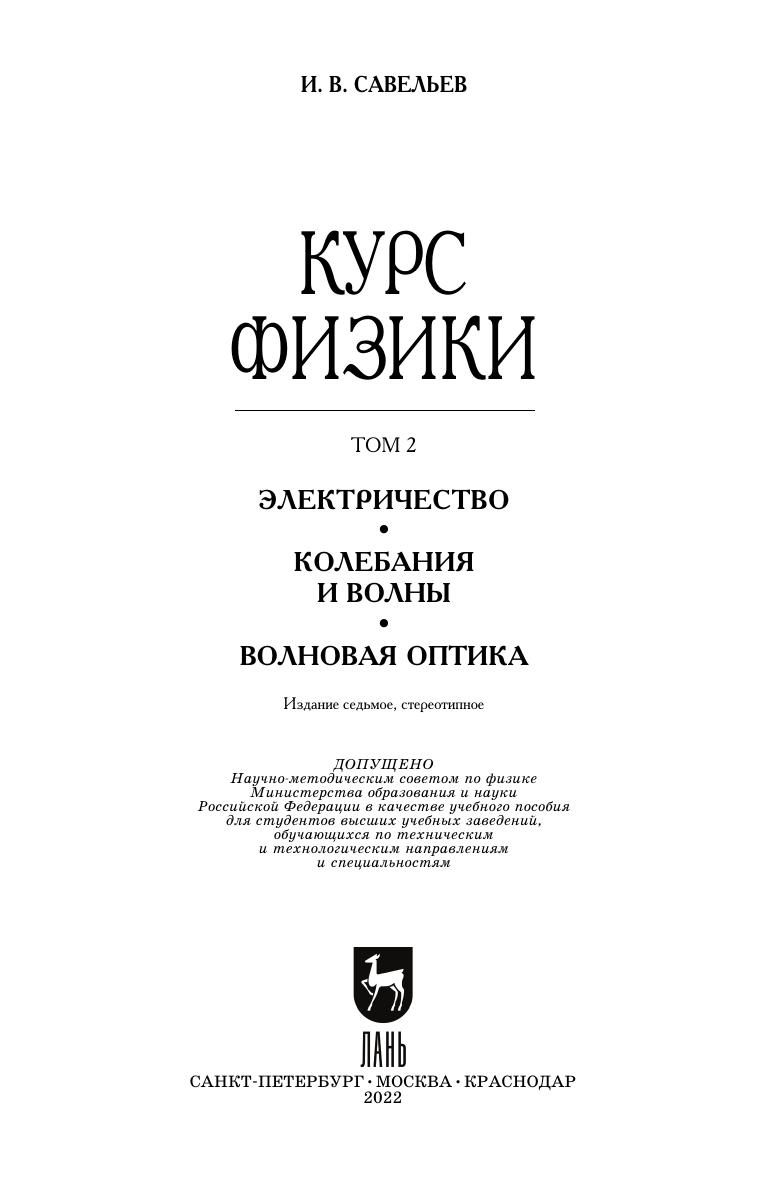 И. В. САВЕЛЬЕВ

КУРС ФИЗИКИ

ТОМ 2

ЭЛЕКТРИЧЕСТВО
•
КОЛЕБАНИЯ И ВОЛНЫ
•
ВОЛНОВАЯ ОПТИКА

Издание седьмое, стереотипное

ДОПУЩЕНО
Научно-методическим советом по физике Министерства образования и науки Российской Федерации в качестве учебного пособия для студентов высших учебных заведений, обучающихся по техническим и технологическим направлениям и специальностям

ЛАНЬ

САНКТ-ПЕТЕРБУРГ • МОСКВА • КРАСНОДАР
2022